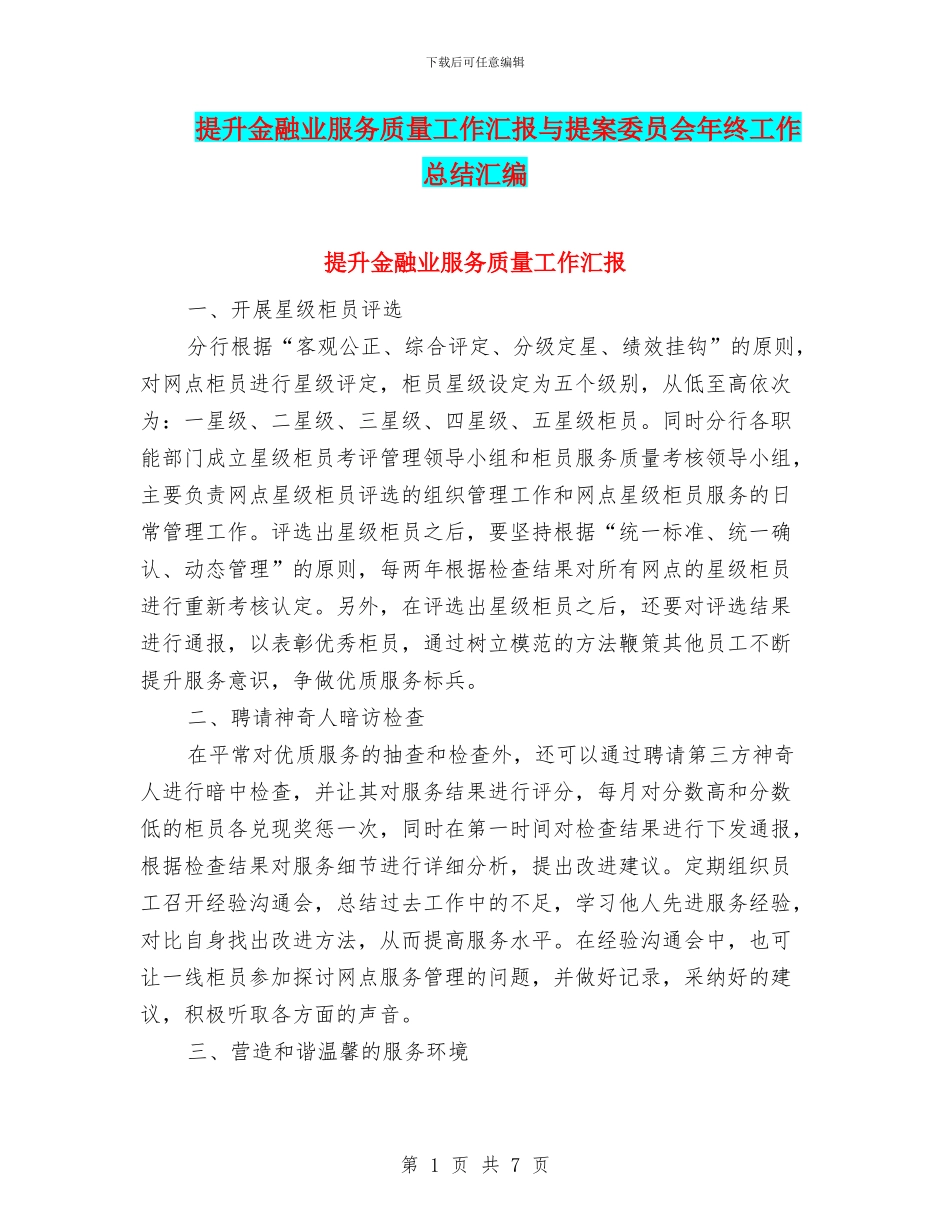 下载后可任意编辑

提升金融业服务质量工作汇报与提案委员会年终工作总结汇编

提升金融业服务质量工作汇报

一、开展星级柜员评选

分行根据“客观公正、综合评定、分级定星、绩效挂钩”的原则，对网点柜员进行星级评定，柜员星级设定为五个级别，从低至高依次为：一星级、二星级、三星级、四星级、五星级柜员。同时分行各职能部门成立星级柜员考评管理领导小组和柜员服务质量考核领导小组，主要负责网点星级柜员评选的组织管理工作和网点星级柜员服务的日常管理工作。评选出星级柜员之后，要坚持根据“统一标准、统一确认、动态管理”的原则，每两年根据检查结果对所有网点的星级柜员进行重新考核认定。另外，在评选出星级柜员之后，还要对评选结果进行通报，以表彰优秀柜员，通过树立模范的方法鞭策其他员工不断提升服务意识，争做优质服务标兵。

二、聘请神奇人暗访检查

在平常对优质服务的抽查和检查外，还可以通过聘请第三方神奇人进行暗中检查，并让其对服务结果进行评分，每月对分数高和分数低的柜员各兑现奖惩一次，同时在第一时间对检查结果进行下发通报，根据检查结果对服务细节进行详细分析，提出改进建议。定期组织员工召开经验沟通会，总结过去工作中的不足，学习他人先进服务经验，对比自身找出改进方法，从而提高服务水平。在经验沟通会中，也可让一线柜员参加探讨网点服务管理的问题，并做好记录，采纳好的建议，积极听取各方面的声音。

三、营造和谐温馨的服务环境

第 1 页 共 7 页